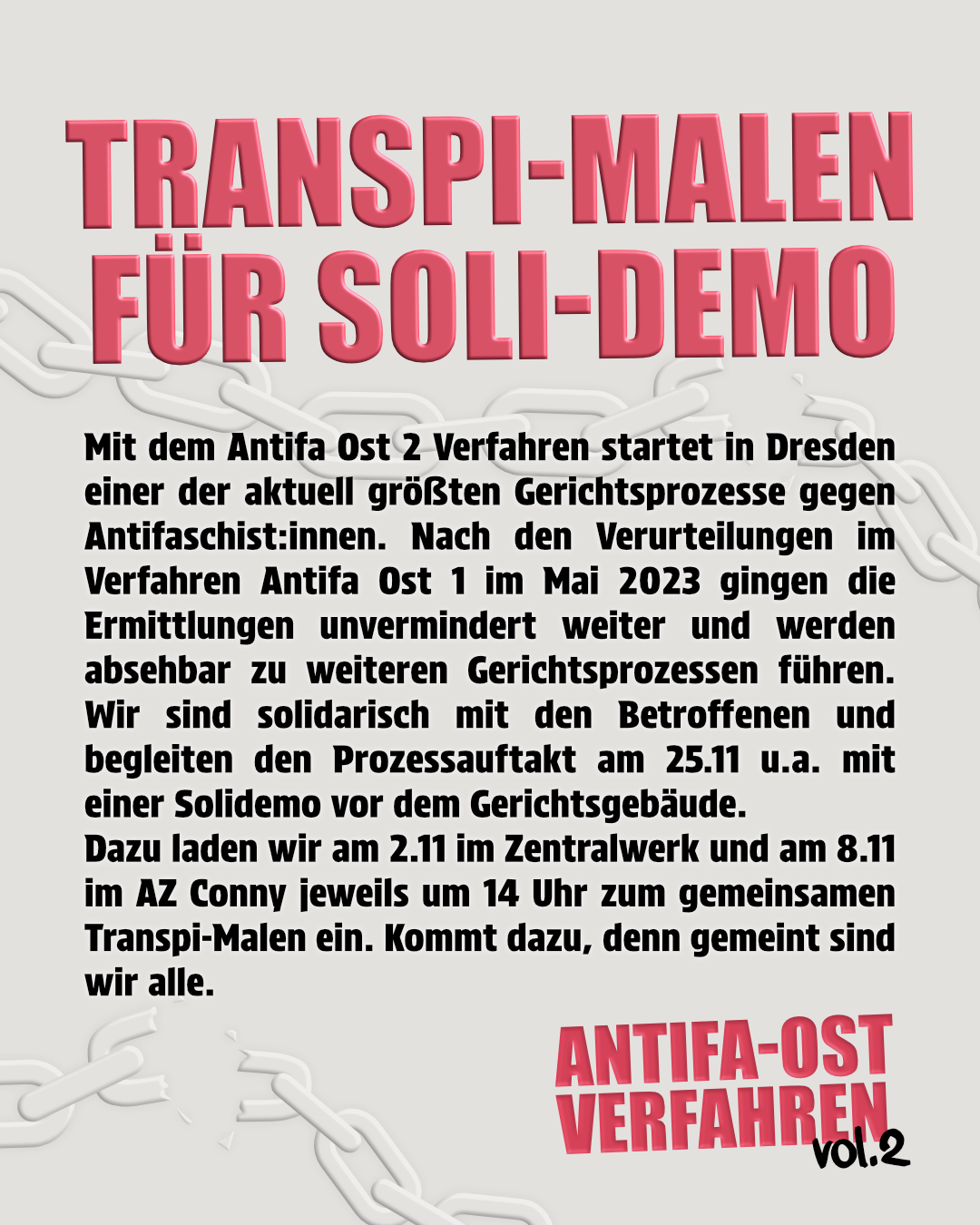 TRANSPI-MALEN
FÜR SOLI-DEMO

Mit dem Antifa Ost 2 Verfahren startet in Dresden einer der aktuell größten Gerichtsprozesse gegen Antifaschist:innen. Nach den Verurteilungen im Verfahren Antifa Ost 1 im Mai 2023 gingen die Ermittlungen unvermindert weiter und werden absehbar zu weiteren Gerichtsprozessen führen. Wir sind solidarisch mit den Betroffenen und begleiten den Prozessauftakt am 25.11 u.a. mit einer Solidemo vor dem Gerichtsgebäude.
Dazu laden wir am 2.11 im Zentralwerk und am 8.11 im AZ Conny jeweils um 14 Uhr zum gemeinsamen Transpi-Malen ein. Kommt dazu, denn gemeint sind wir alle.

ANTIFA-OST
VERFAHREN
vol.2